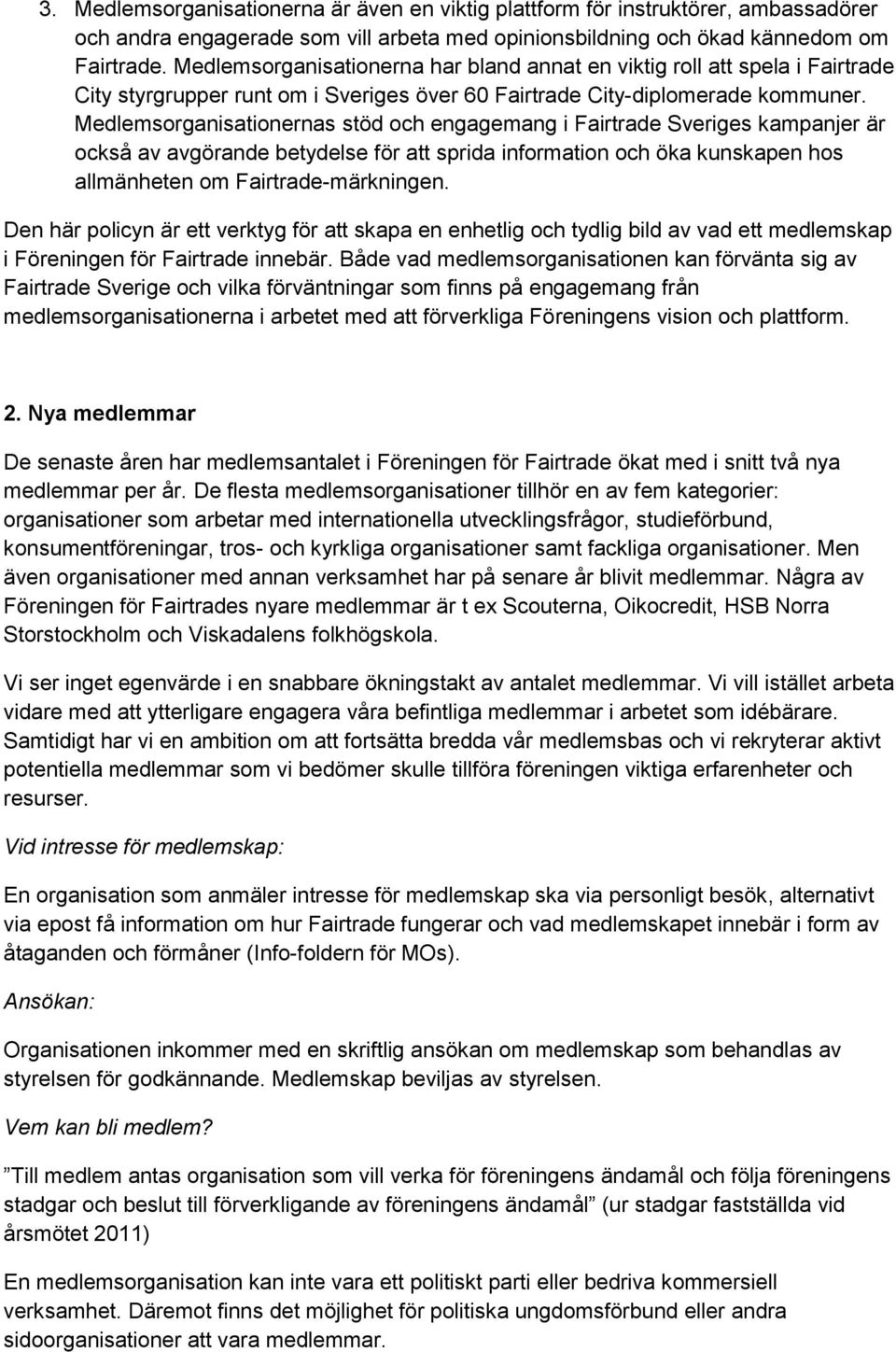 3. Medlemsorganisationerna är även en viktig plattform för instruktörer, ambassadörer och andra engagerade som vill arbeta med opinionsbildning och ökad kännedom om Fairtrade. Medlemsorganisationerna har bland annat en viktig roll att spela i Fairtrade City styrgrupper runt om i Sveriges över 60 Fairtrade City-diplomerade kommuner. Medlemsorganisationernas stöd och engagemang i Fairtrade Sveriges kampanjer är också av avgörande betydelse för att sprida information och öka kunskapen hos allmänheten om Fairtrade-märkningen.

Den här policyn är ett verktyg för att skapa en enhetlig och tydlig bild av vad ett medlemskap i Föreningen för Fairtrade innebär. Både vad medlemsorganisationen kan förvänta sig av Fairtrade Sverige och vilka förväntningar som finns på engagemang från medlemsorganisationerna i arbetet med att förverkliga Föreningens vision och plattform.

2. Nya medlemmar

De senaste åren har medlemsantalet i Föreningen för Fairtrade ökat med i snitt två nya medlemmar per år. De flesta medlemsorganisationer tillhör en av fem kategorier: organisationer som arbetar med internationella utvecklingsfrågor, studieförbund, konsumentföreningar, tros- och kyrkliga organisationer samt fackliga organisationer. Men även organisationer med annan verksamhet har på senare år blivit medlemmar. Några av Föreningen för Fairtrades nyare medlemmar är t ex Scouterna, Oikocredit, HSB Norra Storstockholm och Viskadalens folkhögskola.

Vi ser inget egenvärde i en snabbare ökningstakt av antalet medlemmar. Vi vill istället arbeta vidare med att ytterligare engagera våra befintliga medlemmar i arbetet som idébärare. Samtidigt har vi en ambition om att fortsätta bredda vår medlemsbas och vi rekryterar aktivt potentiella medlemmar som vi bedömer skulle tillföra föreningen viktiga erfarenheter och resurser.

Vid intresse för medlemskap:

En organisation som anmäler intresse för medlemskap ska via personligt besök, alternativt via epost få information om hur Fairtrade fungerar och vad medlemskapet innebär i form av åtaganden och förmåner (Info-foldern för MOs).

Ansökan:

Organisationen inkommer med en skriftlig ansökan om medlemskap som behandlas av styrelsen för godkännande. Medlemskap beviljas av styrelsen.

Vem kan bli medlem?

”Till medlem antas organisation som vill verka för föreningens ändamål och följa föreningens stadgar och beslut till förverkligande av föreningens ändamål” (ur stadgar fastställda vid årsmötet 2011)

En medlemsorganisation kan inte vara ett politiskt parti eller bedriva kommersiell verksamhet. Däremot finns det möjlighet för politiska ungdomsförbund eller andra sidoorganisationer att vara medlemmar.